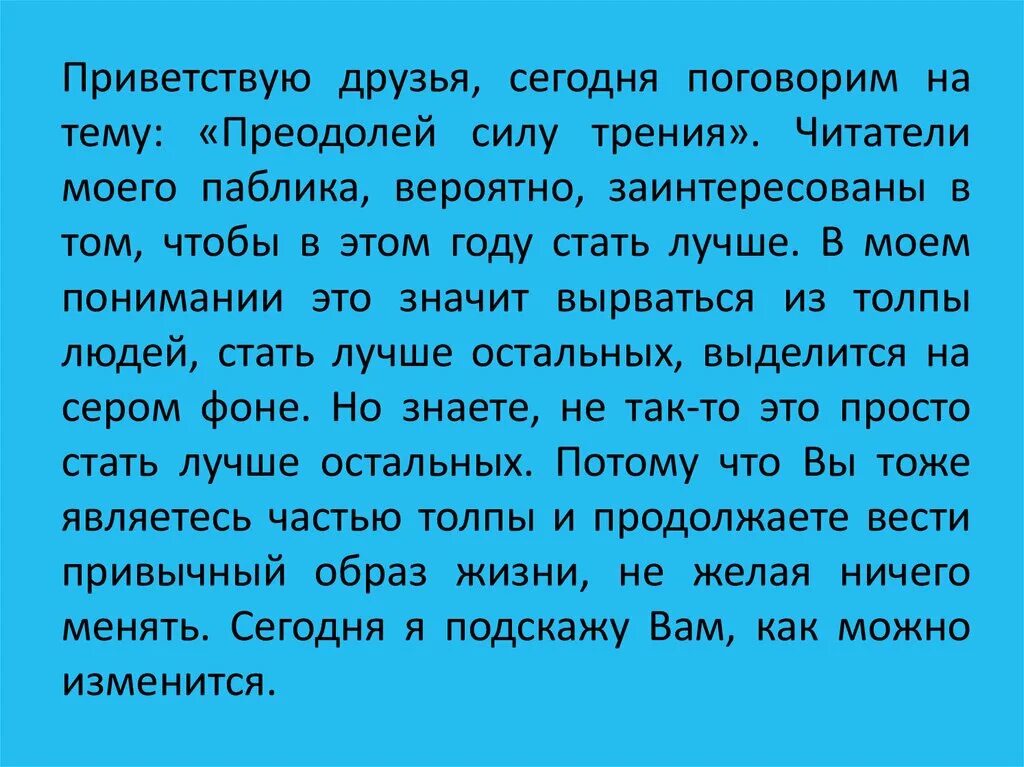 Приветствую друзья, сегодня поговорим на тему: «Преодолей силу трения». Читатели моего паблика, вероятно, заинтересованы в том, чтобы в этом году стать лучше. В моем понимании это значит вырваться из толпы людей, стать лучше остальных, выделится на сером фоне. Но знаете, не так-то это просто стать лучше остальных. Потому что Вы тоже являетесь частью толпы и продолжаете вести привычный образ жизни, не желая ничего менять. Сегодня я подскажу Вам, как можно изменится.